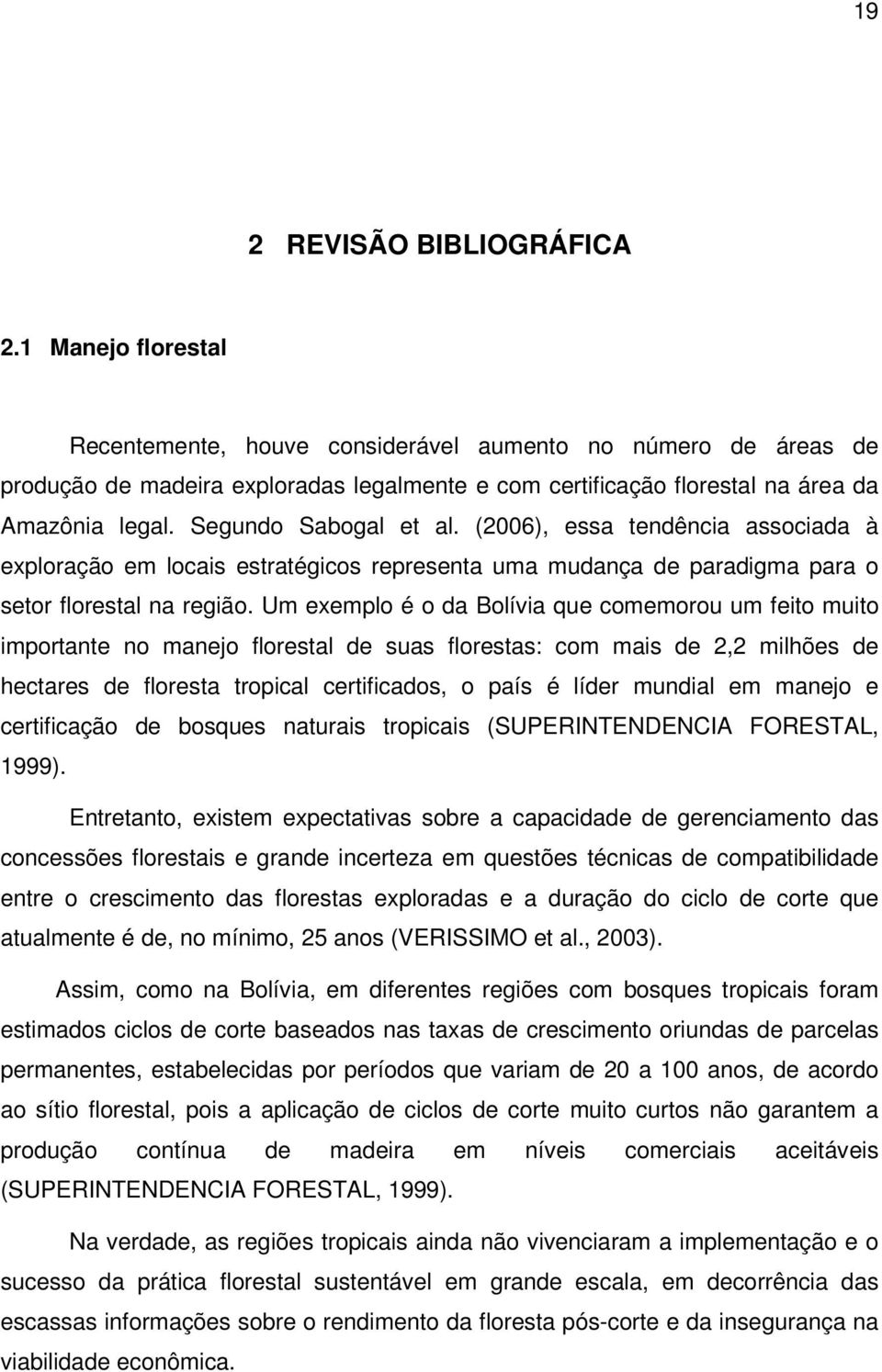 19

2 REVISÃO BIBLIOGRÁFICA

2.1 Manejo florestal

Recentemente, houve considerável aumento no número de áreas de produção de madeira exploradas legalmente e com certificação florestal na área da Amazônia legal. Segundo Sabogal et al. (2006), essa tendência associada à exploração em locais estratégicos representa uma mudança de paradigma para o setor florestal na região. Um exemplo é o da Bolívia que comemorou um feito muito importante no manejo florestal de suas florestas: com mais de 2,2 milhões de hectares de floresta tropical certificados, o país é líder mundial em manejo e certificação de bosques naturais tropicais (SUPERINTENDENCIA FORESTAL, 1999).

Entretanto, existem expectativas sobre a capacidade de gerenciamento das concessões florestais e grande incerteza em questões técnicas de compatibilidade entre o crescimento das florestas exploradas e a duração do ciclo de corte que atualmente é de, no mínimo, 25 anos (VERISSIMO et al., 2003).

Assim, como na Bolívia, em diferentes regiões com bosques tropicais foram estimados ciclos de corte baseados nas taxas de crescimento oriundas de parcelas permanentes, estabelecidas por períodos que variam de 20 a 100 anos, de acordo ao sítio florestal, pois a aplicação de ciclos de corte muito curtos não garantem a produção contínua de madeira em níveis comerciais aceitáveis (SUPERINTENDENCIA FORESTAL, 1999).

Na verdade, as regiões tropicais ainda não vivenciaram a implementação e o sucesso da prática florestal sustentável em grande escala, em decorrência das escassas informações sobre o rendimento da floresta pós-corte e da insegurança na viabilidade econômica.